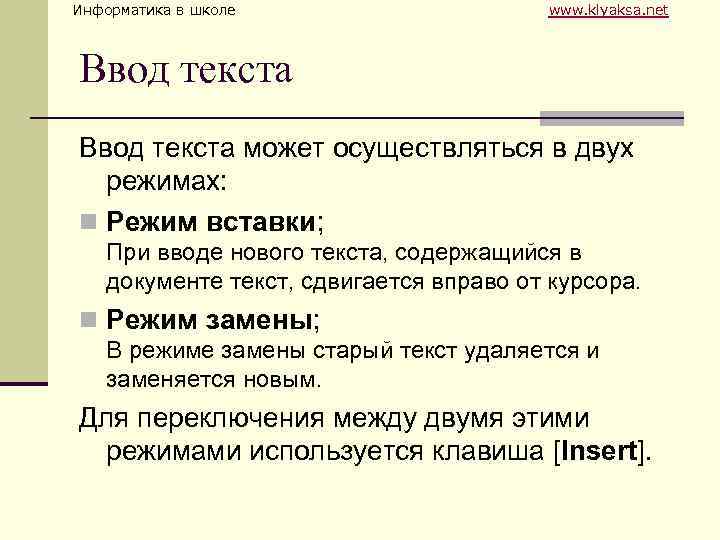 Информатика в школе

www.klyaksa.net

Ввод текста

Ввод текста может осуществляться в двух режимах:

Режим вставки;
При вводе нового текста, содержащийся в документе текст, сдвигается вправо от курсора.

Режим замены;
В режиме замены старый текст удаляется и заменяется новым.

Для переключения между двумя этими режимами используется клавиша [Insert].